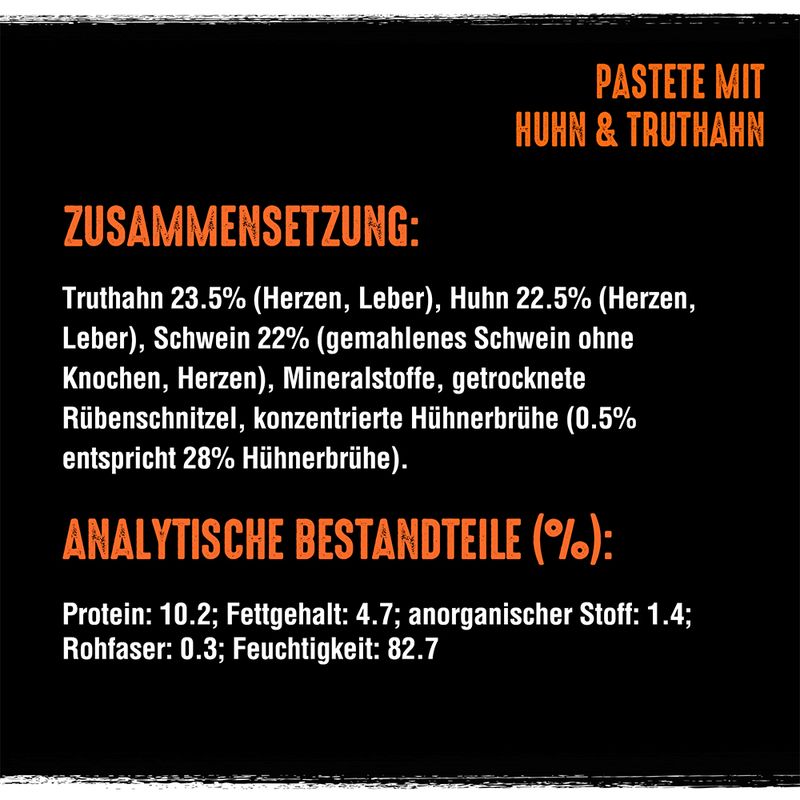 PASTETE MIT HUHN & TRUTHAHN

ZUSAMMENSETZUNG:

Truthahn 23.5% (Herzen, Leber), Huhn 22.5% (Herzen, Leber), Schwein 22% (gemahlenes Schwein ohne Knochen, Herzen), Mineralstoffe, getrocknete Rübenschnitzel, konzentrierte Hühnerbrühe (0.5% entspricht 28% Hühnerbrühe).

ANALYTISCHE BESTANDTEILE (%):

Protein: 10.2; Fettgehalt: 4.7; anorganischer Stoff: 1.4; Rohfaser: 0.3; Feuchtigkeit: 82.7